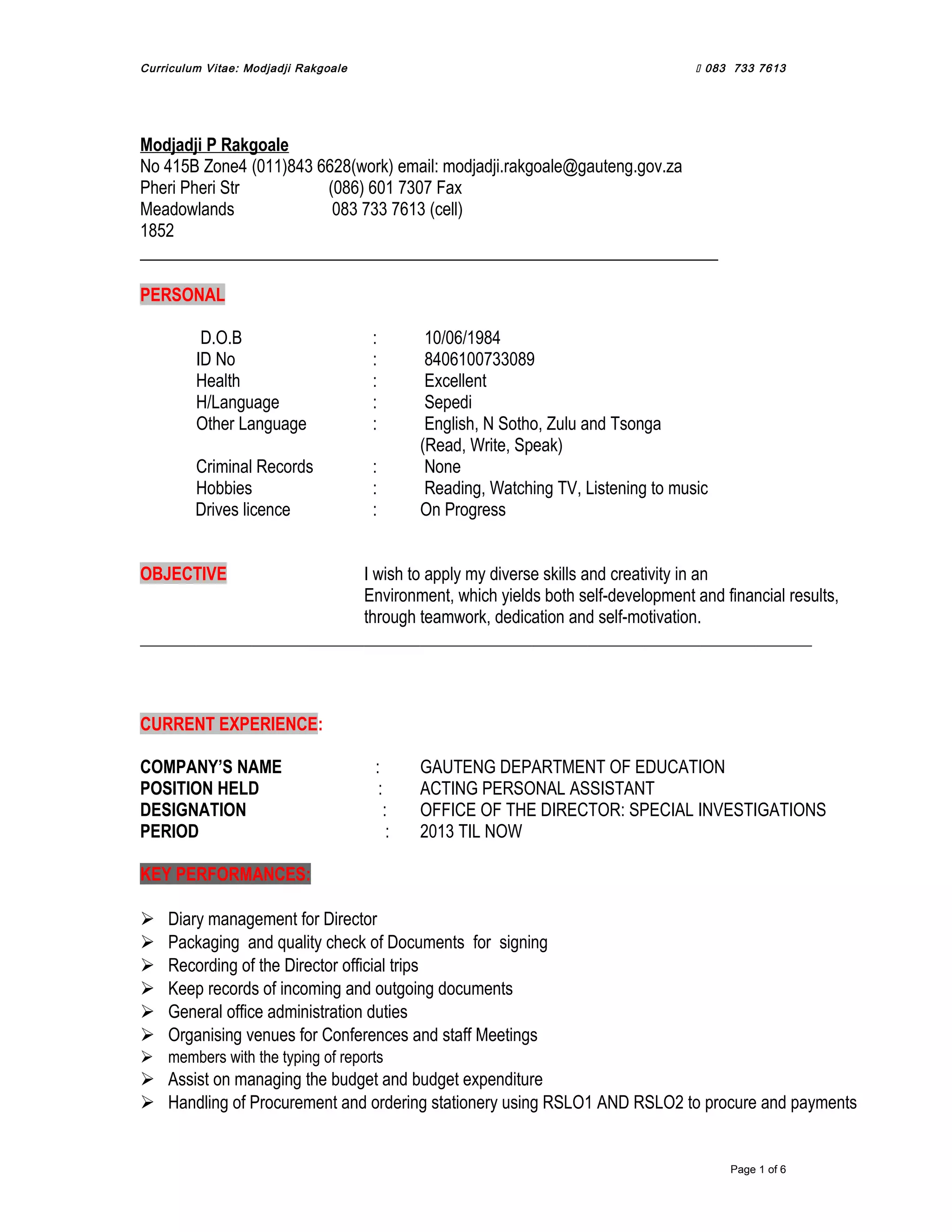 Curriculum Vitae: Modjadji Rakgoale

083 733 7613

Modjadji P Rakgoale
No 415B Zone4 (011)843 6628(work) email: modjadji.rakgoale@gauteng.gov.za
Pheri Pheri Str (086) 601 7307 Fax
Meadowlands 083 733 7613 (cell)
1852

PERSONAL

D.O.B : 10/06/1984
ID No : 8406100733089
Health : Excellent
H/Language : Sepedi
Other Language : English, N Sotho, Zulu and Tsonga (Read, Write, Speak)
Criminal Records : None
Hobbies : Reading, Watching TV, Listening to music
Drives licence : On Progress

OBJECTIVE

I wish to apply my diverse skills and creativity in an Environment, which yields both self-development and financial results, through teamwork, dedication and self-motivation.

CURRENT EXPERIENCE:

COMPANY'S NAME : GAUTENG DEPARTMENT OF EDUCATION
POSITION HELD : ACTING PERSONAL ASSISTANT
DESIGNATION : OFFICE OF THE DIRECTOR: SPECIAL INVESTIGATIONS
PERIOD : 2013 TIL NOW

KEY PERFORMANCES:

➢ Diary management for Director
➢ Packaging and quality check of Documents for signing
➢ Recording of the Director official trips
➢ Keep records of incoming and outgoing documents
➢ General office administration duties
➢ Organising venues for Conferences and staff Meetings
➢ members with the typing of reports
➢ Assist on managing the budget and budget expenditure
➢ Handling of Procurement and ordering stationery using RSLO1 AND RSLO2 to procure and payments

Page 1 of 6